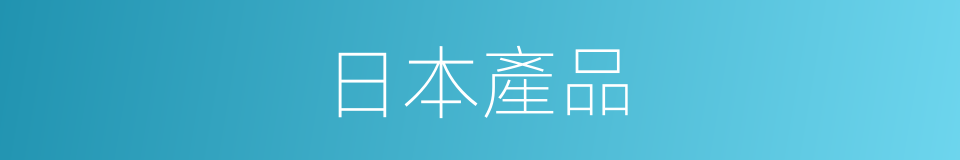 日本產品